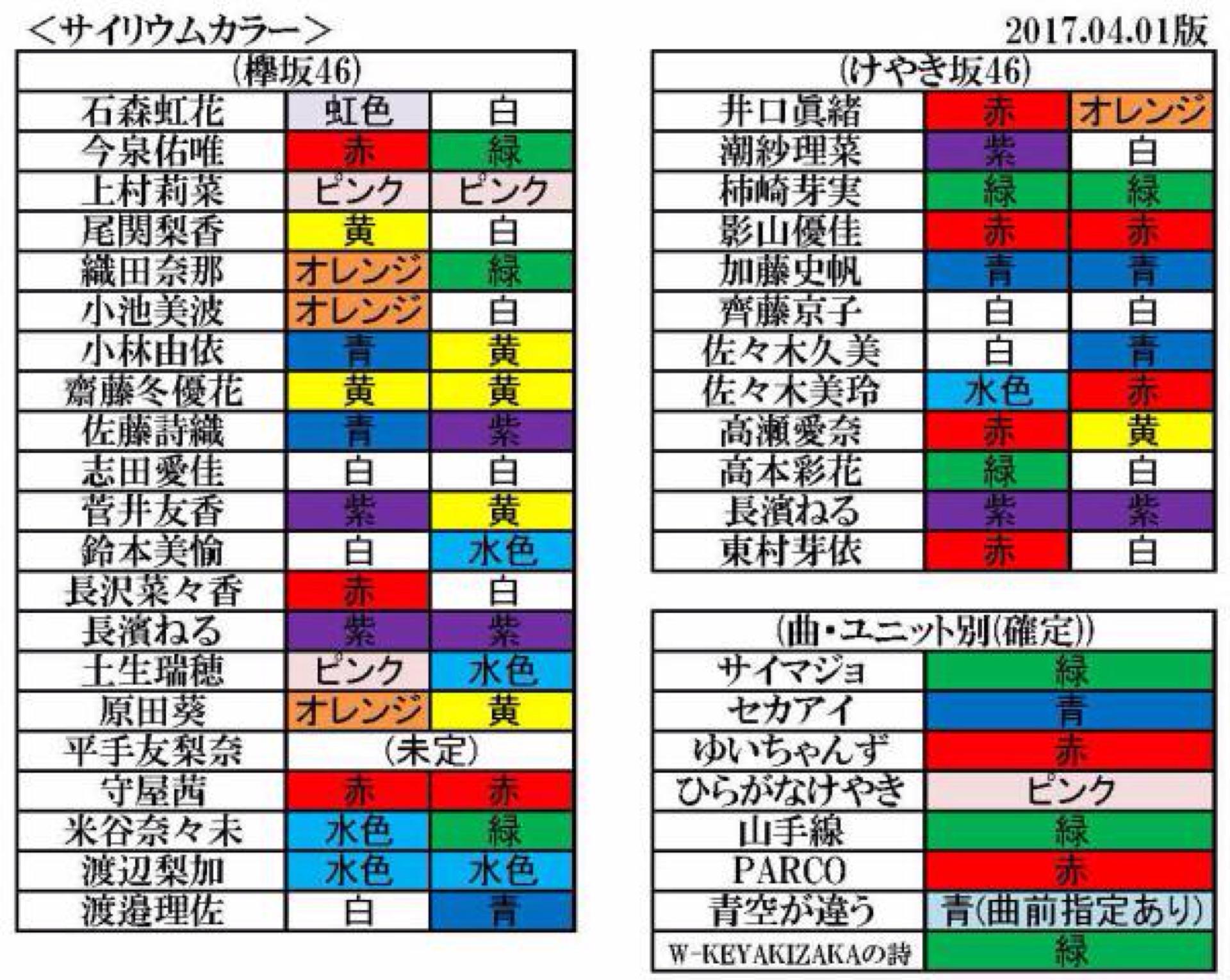 ＜サイリウムカラー＞

2017.04.01版

| (欅坂46) | | |
|---|---|---|
| 石森虹花 | 虹色 | 白 |
| 今泉佑唯 | 赤 | 緑 |
| 上村莉菜 | ピンク | ピンク |
| 尾関梨香 | 黄 | 白 |
| 織田奈那 | オレンジ | 緑 |
| 小池美波 | オレンジ | 白 |
| 小林由依 | 青 | 黄 |
| 齋藤冬優花 | 黄 | 黄 |
| 佐藤詩織 | 青 | 紫 |
| 志田愛佳 | 白 | 白 |
| 菅井友香 | 紫 | 黄 |
| 鈴本美愉 | 白 | 水色 |
| 長沢菜々香 | 赤 | 白 |
| 長濱ねる | 紫 | 紫 |
| 土生瑞穂 | ピンク | 水色 |
| 原田葵 | オレンジ | 黄 |
| 平手友梨奈 | (未定) | |
| 守屋茜 | 赤 | 赤 |
| 米谷奈々未 | 水色 | 緑 |
| 渡辺梨加 | 水色 | 水色 |
| 渡邉理佐 | 白 | 青 |

| (けやき坂46) | | |
|---|---|---|
| 井口眞緒 | 赤 | オレンジ |
| 潮紗理菜 | 紫 | 白 |
| 柿崎芽実 | 緑 | 緑 |
| 影山優佳 | 赤 | 赤 |
| 加藤史帆 | 青 | 青 |
| 齊藤京子 | 白 | 白 |
| 佐々木久美 | 白 | 青 |
| 佐々木美玲 | 水色 | 赤 |
| 高瀬愛奈 | 赤 | 黄 |
| 高本彩花 | 緑 | 白 |
| 長濱ねる | 紫 | 紫 |
| 東村芽依 | 赤 | 白 |

| (曲・ユニット別(確定)) | |
|---|---|
| サイマジョ | 緑 |
| セカアイ | 青 |
| ゆいちゃんず | 赤 |
| ひらがなけやき | ピンク |
| 山手線 | 緑 |
| PARCO | 赤 |
| 青空が違う | 青(曲前指定あり) |
| W-KEYAKIZAKAの詩 | 緑 |